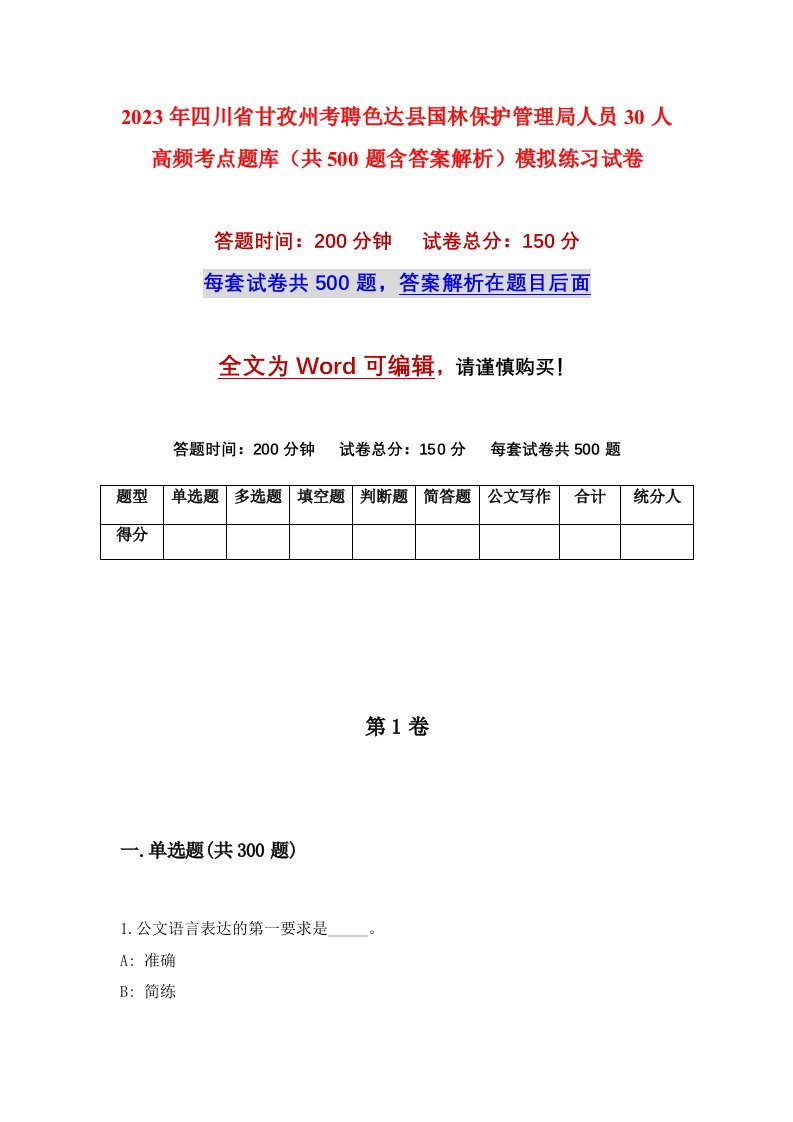 2023年四川省甘孜州考聘色达县国林保护管理局人员30人高频考点题库（共500题含答案解析）模拟练习试卷

答题时间：200分钟　试卷总分：150分

每套试卷共500题，答案解析在题目后面

全文为Word可编辑，请谨慎购买！

答题时间：200分钟　试卷总分：150分　每套试卷共500题

| 题型 | 单选题 | 多选题 | 填空题 | 判断题 | 简答题 | 公文写作 | 合计 | 统分人 |
|---|---|---|---|---|---|---|---|---|
| 得分 | | | | | | | | |

第1卷

一.单选题(共300题)

1.公文语言表达的第一要求是_____。

A: 准确

B: 简练